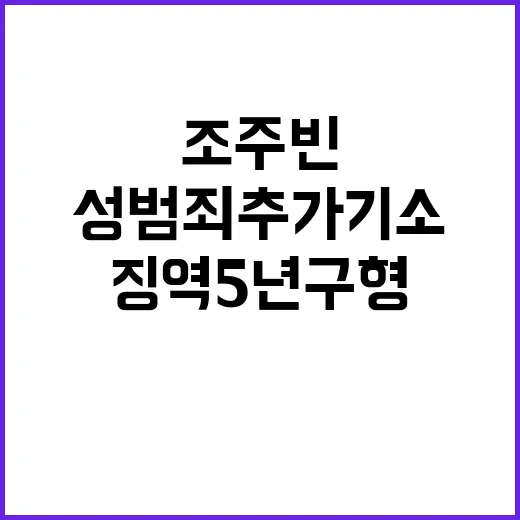 조주빈
성범죄추가기소
징역5년구형